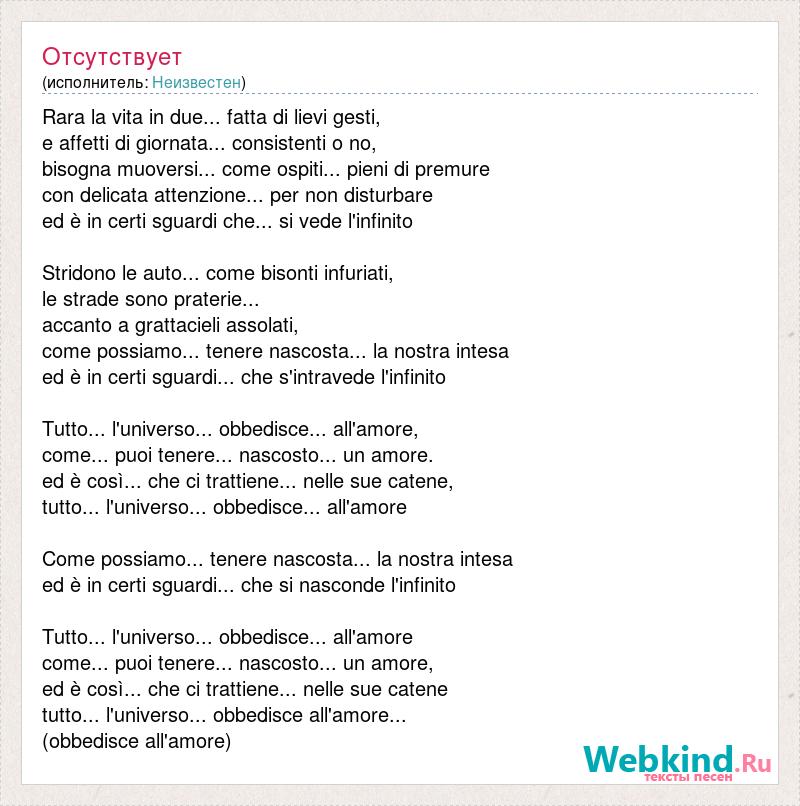 Отсутствует
(исполнитель: Неизвестен)

Rara la vita in due... fatta di lievi gesti,
e affetti di giornata... consistenti o no,
bisogna muoversi... come ospiti... pieni di premure
con delicata attenzione... per non disturbare
ed è in certi sguardi che... si vede l'infinito

Stridono le auto... come bisonti infuriati,
le strade sono praterie...
accanto a grattacieli assolati,
come possiamo... tenere nascosta... la nostra intesa
ed è in certi sguardi... che s'intravede l'infinito

Tutto... l'universo... obbedisce... all'amore,
come... puoi tenere... nascosto... un amore.
ed è così... che ci trattiene... nelle sue catene,
tutto... l'universo... obbedisce... all'amore

Come possiamo... tenere nascosta... la nostra intesa
ed è in certi sguardi... che si nasconde l'infinito

Tutto... l'universo... obbedisce... all'amore
come... puoi tenere... nascosto... un amore,
ed è così... che ci trattiene... nelle sue catene
tutto... l'universo... obbedisce all'amore...
(obbedisce all'amore)

Webkind.Ru
тексты песен